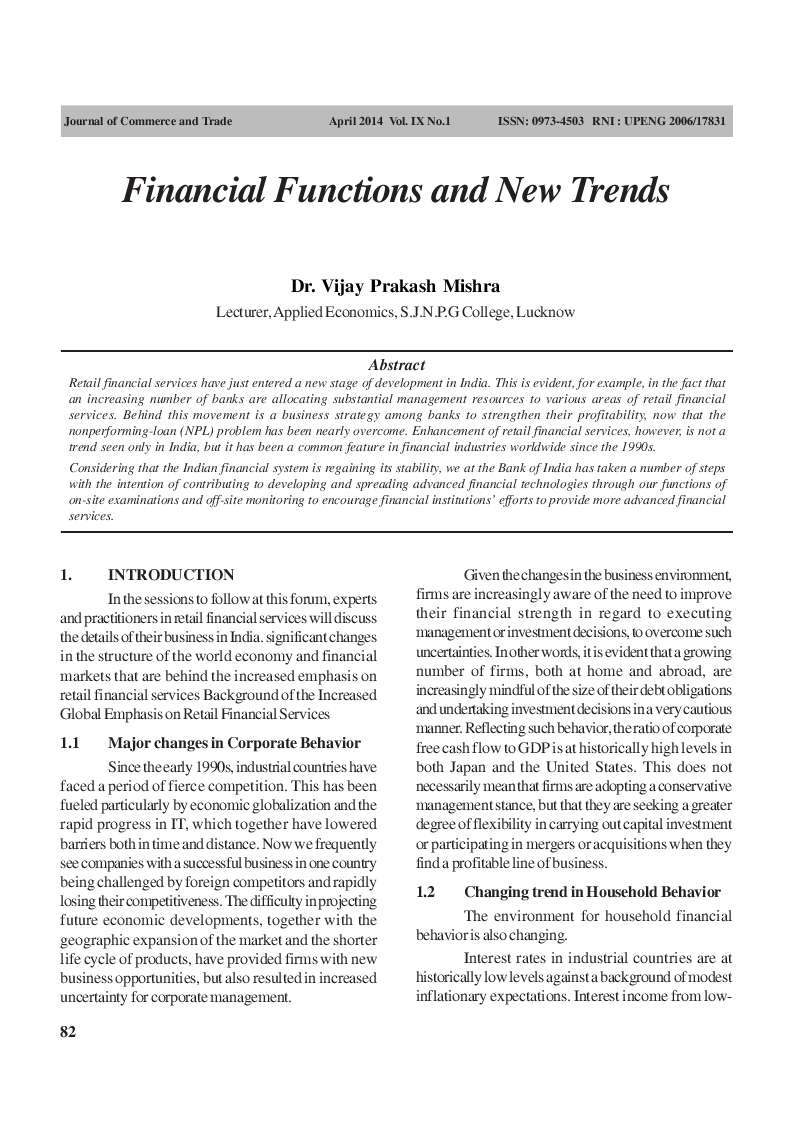 Journal of Commerce and Trade April 2014 Vol. IX No.1 ISSN: 0973-4503 RNI : UPENG 2006/17831

Financial Functions and New Trends

Dr. Vijay Prakash Mishra

Lecturer, Applied Economics, S.J.N.P.G College, Lucknow

Abstract

Retail financial services have just entered a new stage of development in India. This is evident, for example, in the fact that an increasing number of banks are allocating substantial management resources to various areas of retail financial services. Behind this movement is a business strategy among banks to strengthen their profitability, now that the nonperforming-loan (NPL) problem has been nearly overcome. Enhancement of retail financial services, however, is not a trend seen only in India, but it has been a common feature in financial industries worldwide since the 1990s.

Considering that the Indian financial system is regaining its stability, we at the Bank of India has taken a number of steps with the intention of contributing to developing and spreading advanced financial technologies through our functions of on-site examinations and off-site monitoring to encourage financial institutions' efforts to provide more advanced financial services.

1. INTRODUCTION

In the sessions to follow at this forum, experts and practitioners in retail financial services will discuss the details of their business in India. significant changes in the structure of the world economy and financial markets that are behind the increased emphasis on retail financial services Background of the Increased Global Emphasis on Retail Financial Services

1.1 Major changes in Corporate Behavior

Since the early 1990s, industrial countries have faced a period of fierce competition. This has been fueled particularly by economic globalization and the rapid progress in IT, which together have lowered barriers both in time and distance. Now we frequently see companies with a successful business in one country being challenged by foreign competitors and rapidly losing their competitiveness. The difficulty in projecting future economic developments, together with the geographic expansion of the market and the shorter life cycle of products, have provided firms with new business opportunities, but also resulted in increased uncertainty for corporate management.

Given the changes in the business environment, firms are increasingly aware of the need to improve their financial strength in regard to executing management or investment decisions, to overcome such uncertainties. In other words, it is evident that a growing number of firms, both at home and abroad, are increasingly mindful of the size of their debt obligations and undertaking investment decisions in a very cautious manner. Reflecting such behavior, the ratio of corporate free cash flow to GDP is at historically high levels in both Japan and the United States. This does not necessarily mean that firms are adopting a conservative management stance, but that they are seeking a greater degree of flexibility in carrying out capital investment or participating in mergers or acquisitions when they find a profitable line of business.

1.2 Changing trend in Household Behavior

The environment for household financial behavior is also changing.

Interest rates in industrial countries are at historically low levels against a background of modest inflationary expectations. Interest income from low-

82